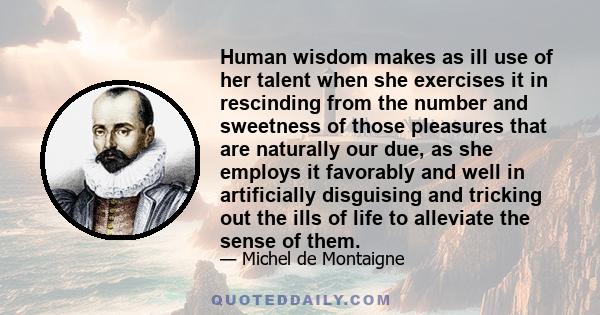 Human wisdom makes as ill use of her talent when she exercises it in rescinding from the number and sweetness of those pleasures that are naturally our due, as she employs it favorably and well in artificially disguising and tricking out the ills of life to alleviate the sense of them.

— Michel de Montaigne

QUOTEDDAILY.COM